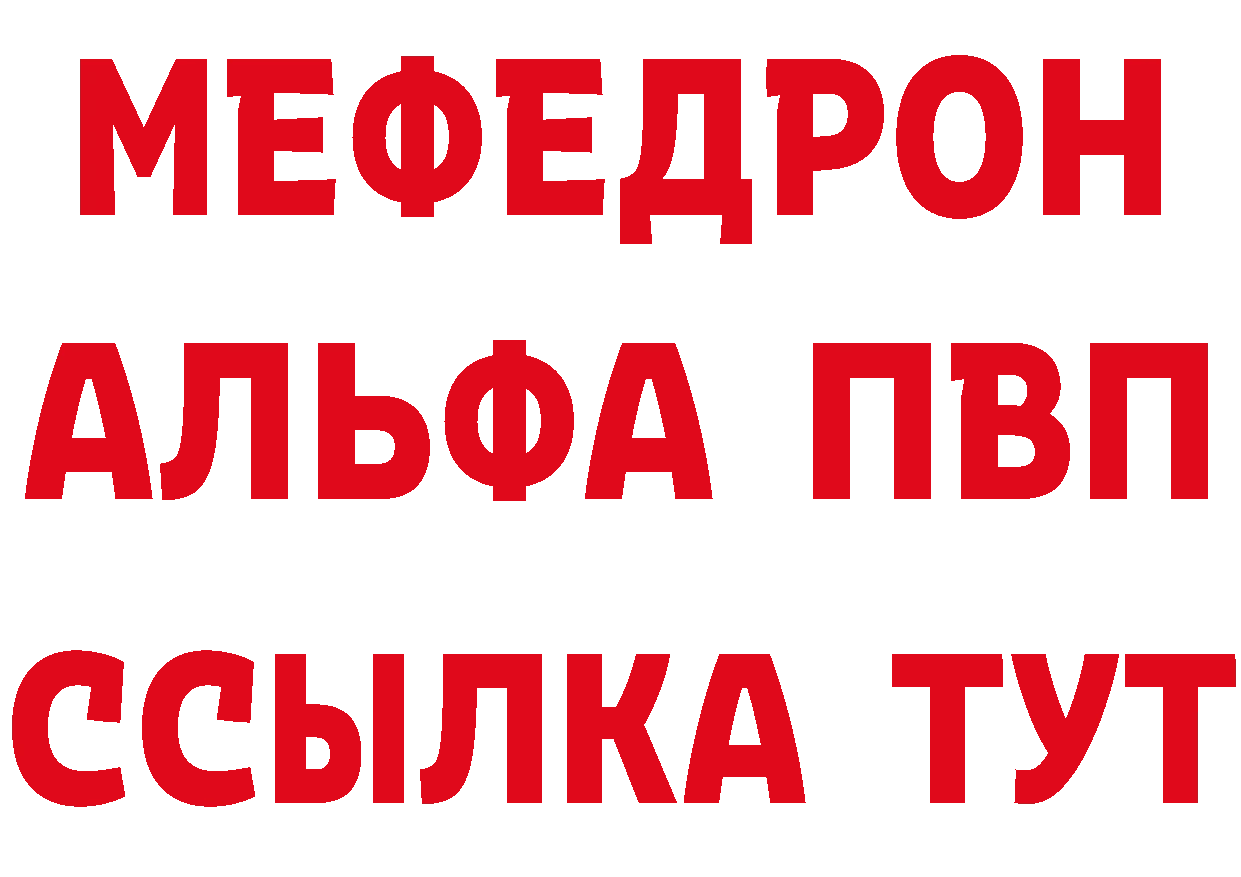 МЕФЕДРОН
АЛЬФА ПВП
ССЫЛКА ТУТ